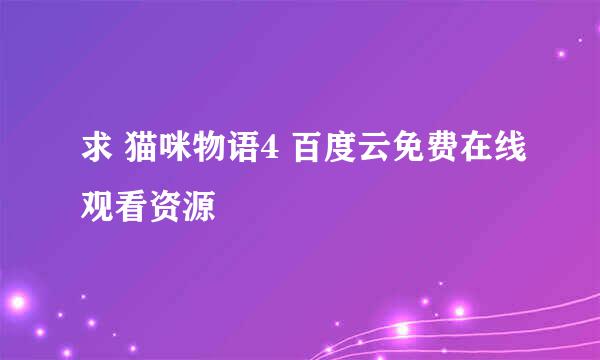 求 猫咪物语4 百度云免费在线观看资源